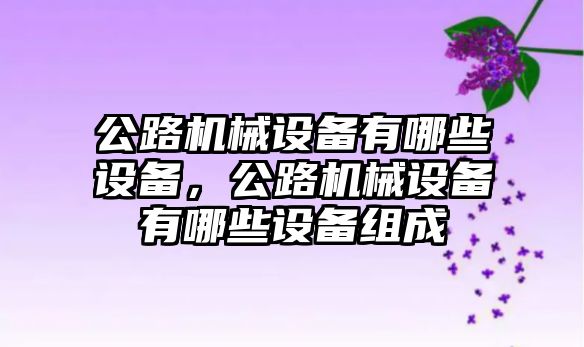 公路机械设备有哪些设备，公路机械设备有哪些设备组成